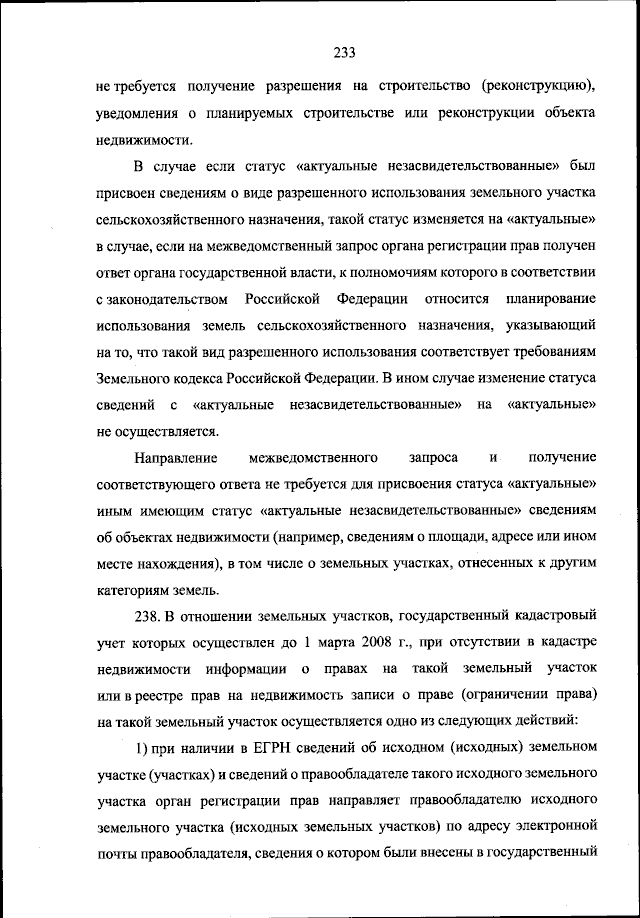 233

не требуется получение разрешения на строительство (реконструкцию), уведомления о планируемых строительстве или реконструкции объекта недвижимости.

В случае если статус «актуальные незасвидетельствованные» был присвоен сведениям о виде разрешенного использования земельного участка сельскохозяйственного назначения, такой статус изменяется на «актуальные» в случае, если на межведомственный запрос органа регистрации прав получен ответ органа государственной власти, к полномочиям которого в соответствии с законодательством Российской Федерации относится планирование использования земель сельскохозяйственного назначения, указывающий на то, что такой вид разрешенного использования соответствует требованиям Земельного кодекса Российской Федерации. В ином случае изменение статуса сведений с «актуальные незасвидетельствованные» на «актуальные» не осуществляется.

Направление межведомственного запроса и получение соответствующего ответа не требуется для присвоения статуса «актуальные» иным имеющим статус «актуальные незасвидетельствованные» сведениям об объектах недвижимости (например, сведениям о площади, адресе или ином месте нахождения), в том числе о земельных участках, отнесенных к другим категориям земель.

238. В отношении земельных участков, государственный кадастровый учет которых осуществлен до 1 марта 2008 г., при отсутствии в кадастре недвижимости информации о правах на такой земельный участок или в реестре прав на недвижимость записи о праве (ограничении права) на такой земельный участок осуществляется одно из следующих действий:

1) при наличии в ЕГРН сведений об исходном (исходных) земельном участке (участках) и сведений о правообладателе такого исходного земельного участка орган регистрации прав направляет правообладателю исходного земельного участка (исходных земельных участков) по адресу электронной почты правообладателя, сведения о котором были внесены в государственный